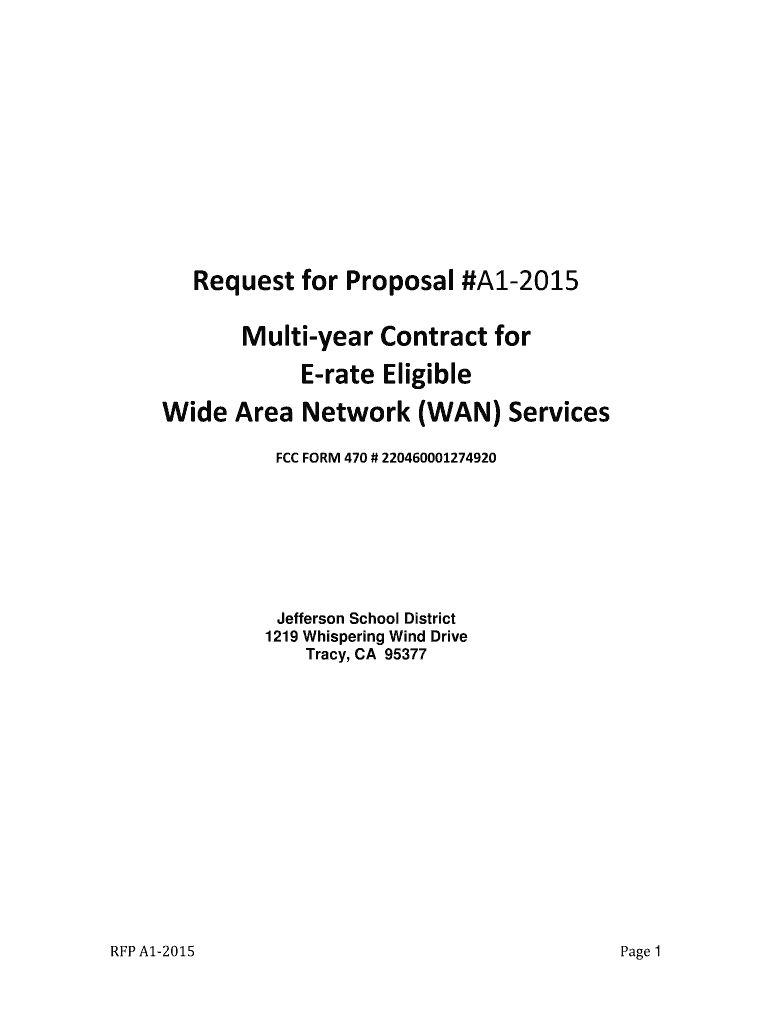 Request for Proposal #A1-2015

Multi-year Contract for
E-rate Eligible
Wide Area Network (WAN) Services

FCC FORM 470 # 220460001274920

Jefferson School District
1219 Whispering Wind Drive
Tracy, CA 95377

RFP A1-2015

Page 1